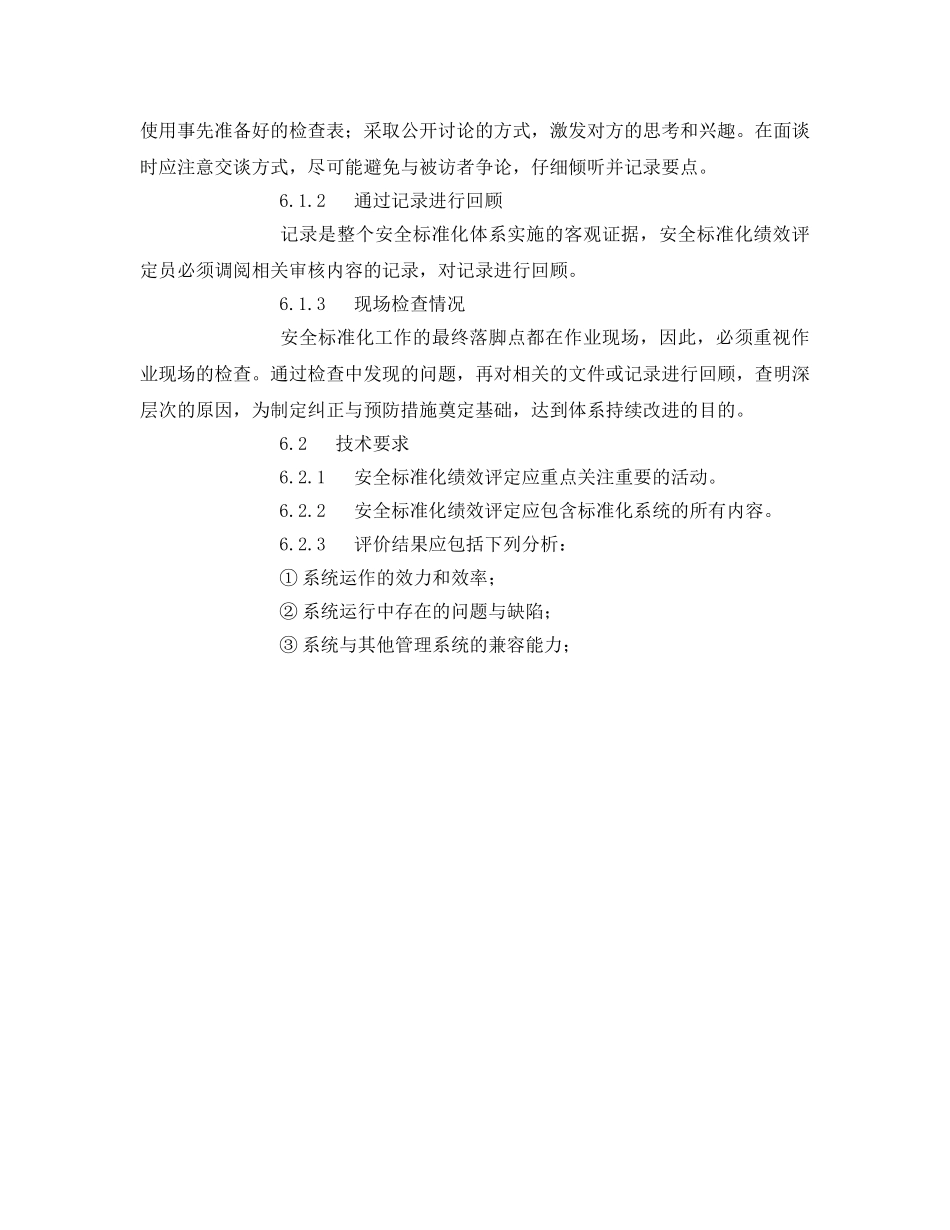 使用事先准备好的检查表；采取公开讨论的方式，激发对方的思考和兴趣。在面谈时应注意交谈方式，尽可能避免与被访者争论，仔细倾听并记录要点。

6.1.2　通过记录进行回顾

记录是整个安全标准化体系实施的客观证据，安全标准化绩效评定员必须调阅相关审核内容的记录，对记录进行回顾。

6.1.3　现场检查情况

安全标准化工作的最终落脚点都在作业现场，因此，必须重视作业现场的检查。通过检查中发现的问题，再对相关的文件或记录进行回顾，查明深层次的原因，为制定纠正与预防措施奠定基础，达到体系持续改进的目的。

6.2　技术要求

6.2.1　安全标准化绩效评定应重点关注重要的活动。

6.2.2　安全标准化绩效评定应包含标准化系统的所有内容。

6.2.3　评价结果应包括下列分析：

① 系统运作的效力和效率；

② 系统运行中存在的问题与缺陷；

③ 系统与其他管理系统的兼容能力；